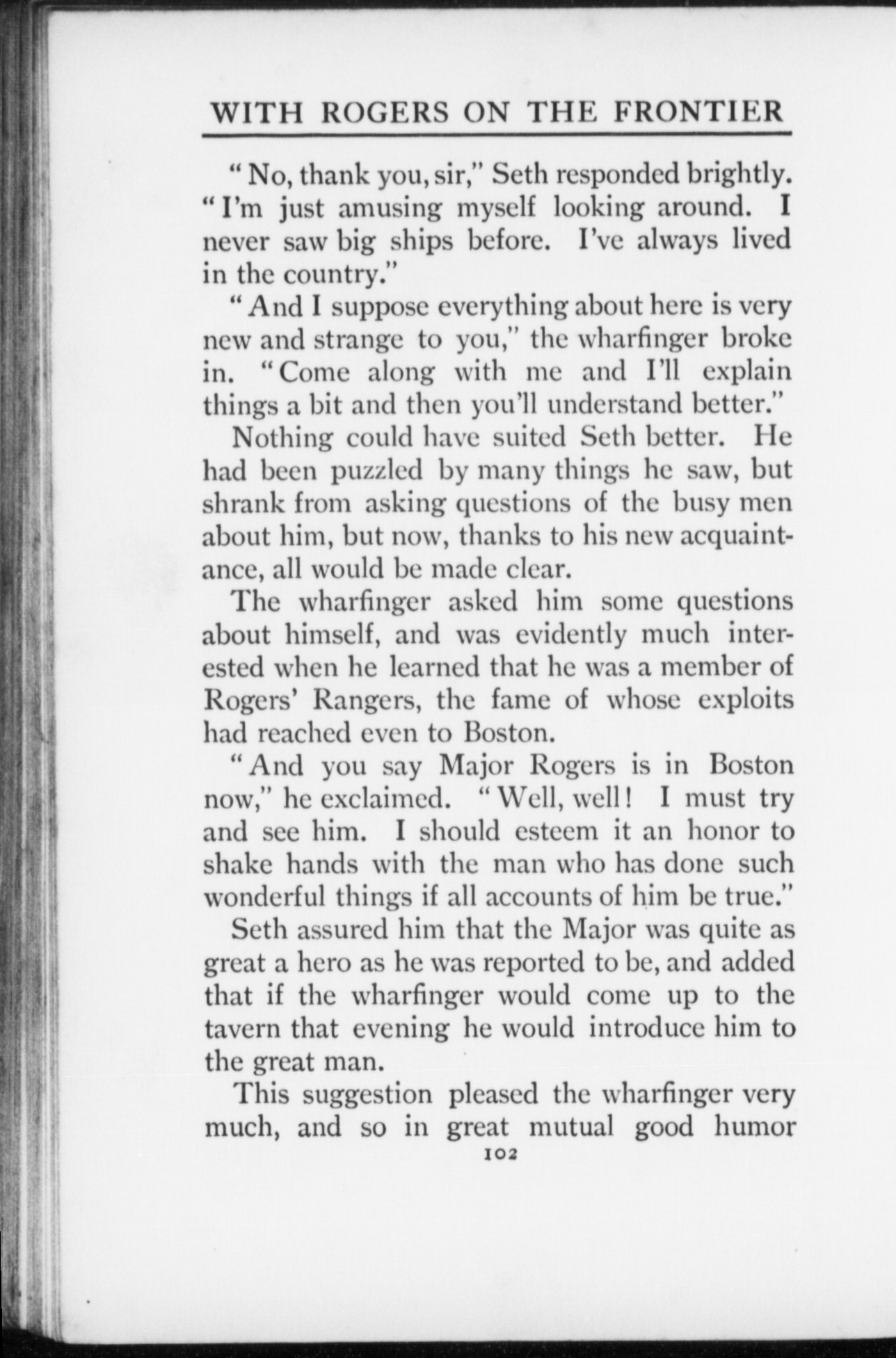 WITH ROGERS ON THE FRONTIER

"No, thank you, sir," Seth responded brightly. "I'm just amusing myself looking around. I never saw big ships before. I've always lived in the country."

"And I suppose everything about here is very new and strange to you," the wharfinger broke in. "Come along with me and I'll explain things a bit and then you'll understand better."

Nothing could have suited Seth better. He had been puzzled by many things he saw, but shrank from asking questions of the busy men about him, but now, thanks to his new acquaintance, all would be made clear.

The wharfinger asked him some questions about himself, and was evidently much interested when he learned that he was a member of Rogers' Rangers, the fame of whose exploits had reached even to Boston.

"And you say Major Rogers is in Boston now," he exclaimed. "Well, well! I must try and see him. I should esteem it an honor to shake hands with the man who has done such wonderful things if all accounts of him be true."

Seth assured him that the Major was quite as great a hero as he was reported to be, and added that if the wharfinger would come up to the tavern that evening he would introduce him to the great man.

This suggestion pleased the wharfinger very much, and so in great mutual good humor

102